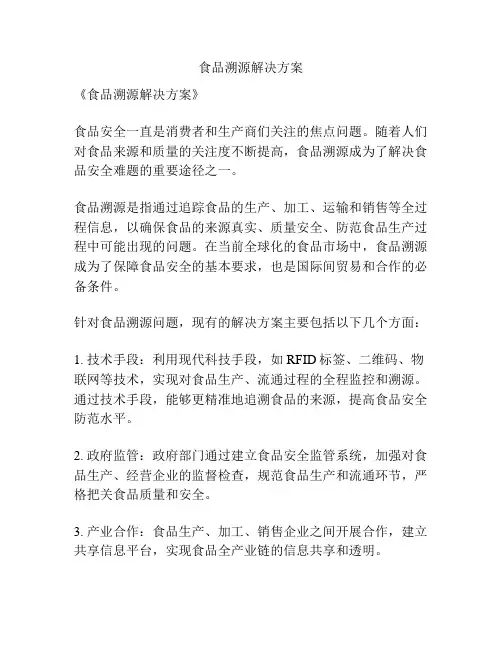 食品溯源解决方案

《食品溯源解决方案》

食品安全一直是消费者和生产商们关注的焦点问题。随着人们对食品来源和质量的关注度不断提高，食品溯源成为了解决食品安全难题的重要途径之一。

食品溯源是指通过追踪食品的生产、加工、运输和销售等全过程信息，以确保食品的来源真实、质量安全、防范食品生产过程中可能出现的问题。在当前全球化的食品市场中，食品溯源成为了保障食品安全的基本要求，也是国际间贸易和合作的必备条件。

针对食品溯源问题，现有的解决方案主要包括以下几个方面：

1. 技术手段：利用现代科技手段，如 RFID 标签、二维码、物联网等技术，实现对食品生产、流通过程的全程监控和溯源。通过技术手段，能够更精准地追溯食品的来源，提高食品安全防范水平。

2. 政府监管：政府部门通过建立食品安全监管系统，加强对食品生产、经营企业的监督检查，规范食品生产和流通环节，严格把关食品质量和安全。

3. 产业合作：食品生产、加工、销售企业之间开展合作，建立共享信息平台，实现食品全产业链的信息共享和透明。